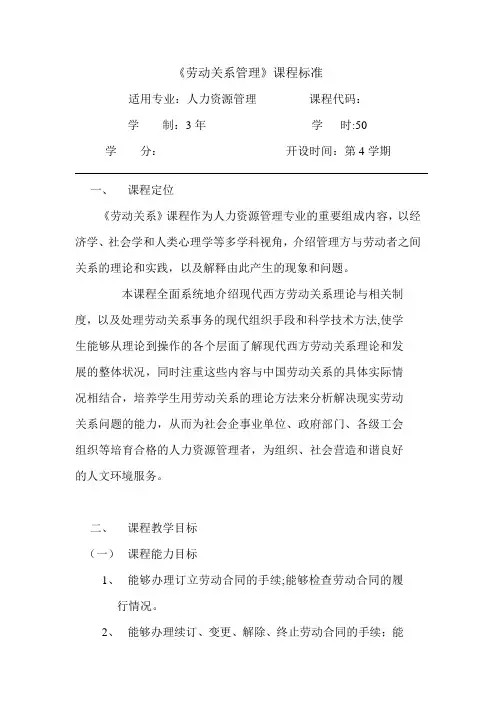 《劳动关系管理》课程标准

适用专业：人力资源管理　　　　课程代码：

学　　制：3 年　　　　　　　　学　　时:50

学　　分：　　　　　　　　　开设时间：第 4 学期

一、　课程定位

《劳动关系》课程作为人力资源管理专业的重要组成内容，以经济学、社会学和人类心理学等多学科视角，介绍管理方与劳动者之间关系的理论和实践，以及解释由此产生的现象和问题。

本课程全面系统地介绍现代西方劳动关系理论与相关制度，以及处理劳动关系事务的现代组织手段和科学技术方法,使学生能够从理论到操作的各个层面了解现代西方劳动关系理论和发展的整体状况，同时注重这些内容与中国劳动关系的具体实际情况相结合，培养学生用劳动关系的理论方法来分析解决现实劳动关系问题的能力，从而为社会企事业单位、政府部门、各级工会组织等培育合格的人力资源管理者，为组织、社会营造和谐良好的人文环境服务。

二、　课程教学目标

（一）　课程能力目标

1、　能够办理订立劳动合同的手续;能够检查劳动合同的履行情况。

2、　能够办理续订、变更、解除、终止劳动合同的手续；能